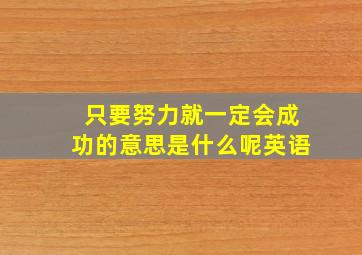 只要努力就一定会成功的意思是什么呢英语